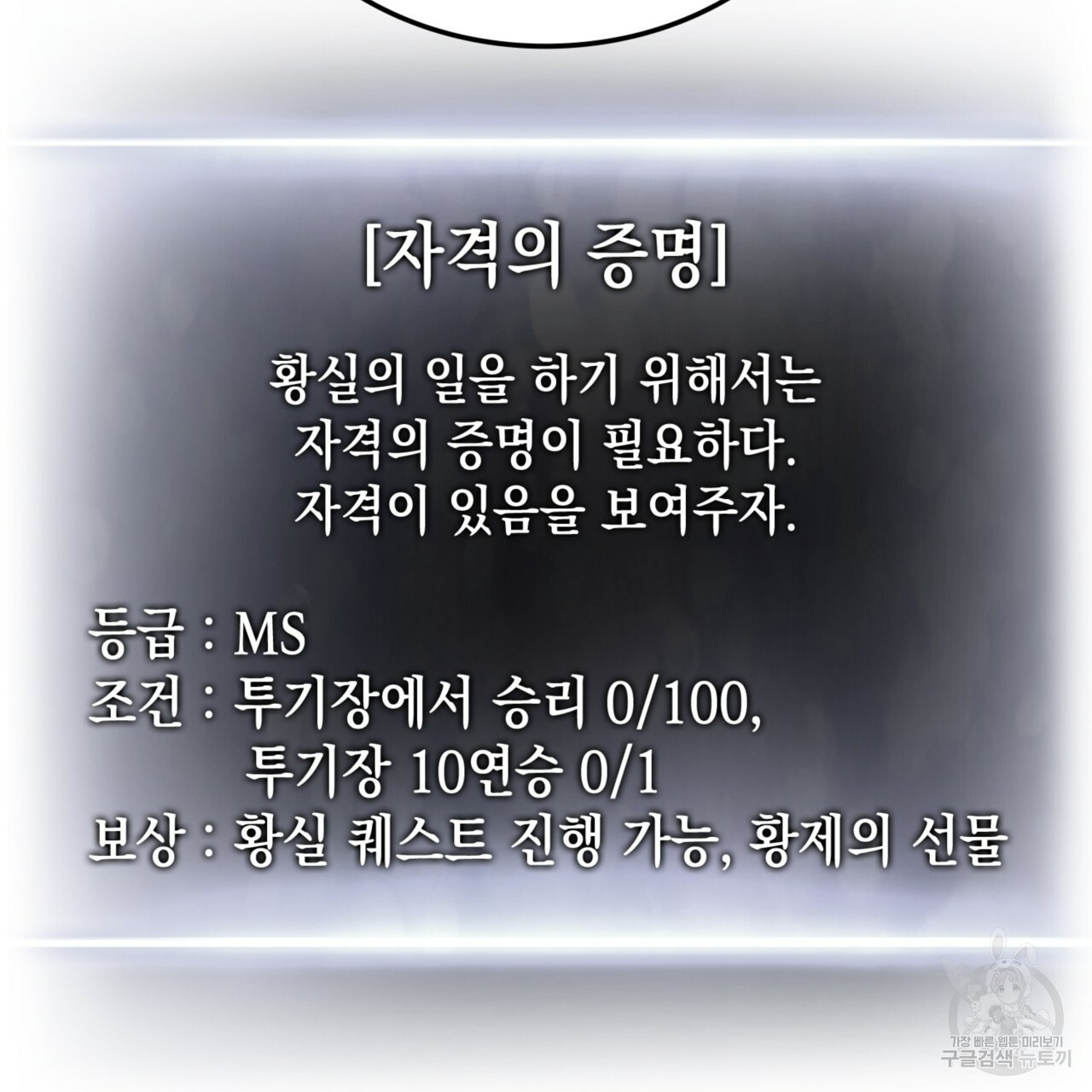 [자격의 증명]

황실의 일을 하기 위해서는
자격의 증명이 필요하다.
자격이 있음을 보여주자.

등급 : MS
조건 : 투기장에서 승리 0/100,
투기장 10연승 0/1
보상 : 황실 퀘스트 진행 가능, 황제의 선물

가장 빠른 웹툰 미리보기
구글검색 뉴토끼